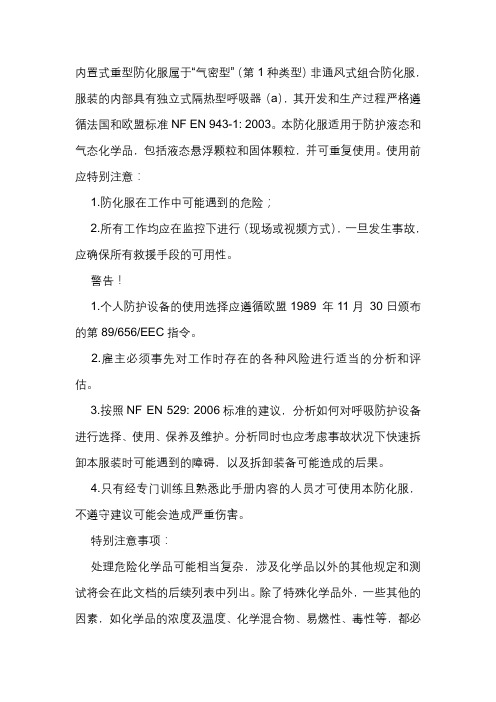 内置式重型防化服属于“气密型”（第 1 种类型）非通风式组合防化服，服装的内部具有独立式隔热型呼吸器（a），其开发和生产过程严格遵循法国和欧盟标准 NF EN 943-1: 2003。本防化服适用于防护液态和气态化学品，包括液态悬浮颗粒和固体颗粒，并可重复使用。使用前应特别注意：

1.防化服在工作中可能遇到的危险；

2.所有工作均应在监控下进行（现场或视频方式），一旦发生事故，应确保所有救援手段的可用性。

警告！

1.个人防护设备的使用选择应遵循欧盟 1989 年 11 月 30 日颁布的第 89/656/EEC 指令。

2.雇主必须事先对工作时存在的各种风险进行适当的分析和评估。

3.按照 NF EN 529: 2006 标准的建议，分析如何对呼吸防护设备进行选择、使用、保养及维护。分析同时也应考虑事故状况下快速拆卸本服装时可能遇到的障碍，以及拆卸装备可能造成的后果。

4.只有经专门训练且熟悉此手册内容的人员才可使用本防化服，不遵守建议可能会造成严重伤害。

特别注意事项：

处理危险化学品可能相当复杂，涉及化学品以外的其他规定和测试将会在此文档的后续列表中列出。除了特殊化学品外，一些其他的因素，如化学品的浓度及温度、化学混合物、易燃性、毒性等，都必